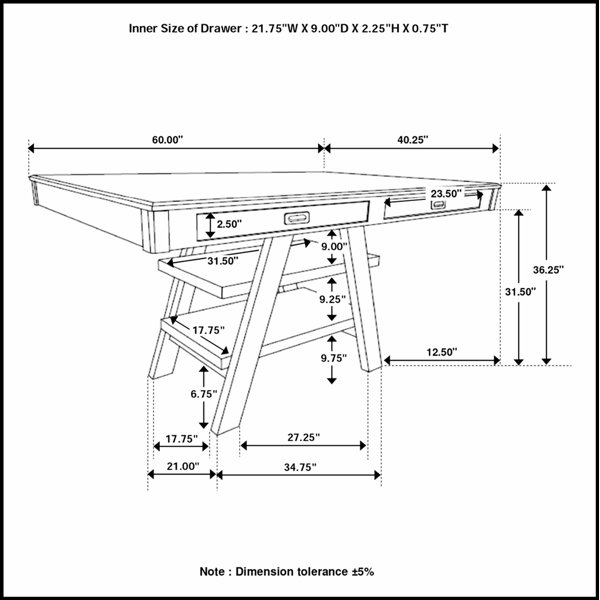 Inner Size of Drawer : 21.75"W X 9.00"D X 2.25"H X 0.75"T

60.00"

40.25"

23.50"

2.50"

9.00"

31.50"

36.25"

31.50"

9.25"

17.75"

9.75"

12.50"

6.75"

17.75"

27.25"

21.00"

34.75"

Note : Dimension tolerance ±5%